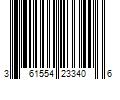 3 61554 23340 6